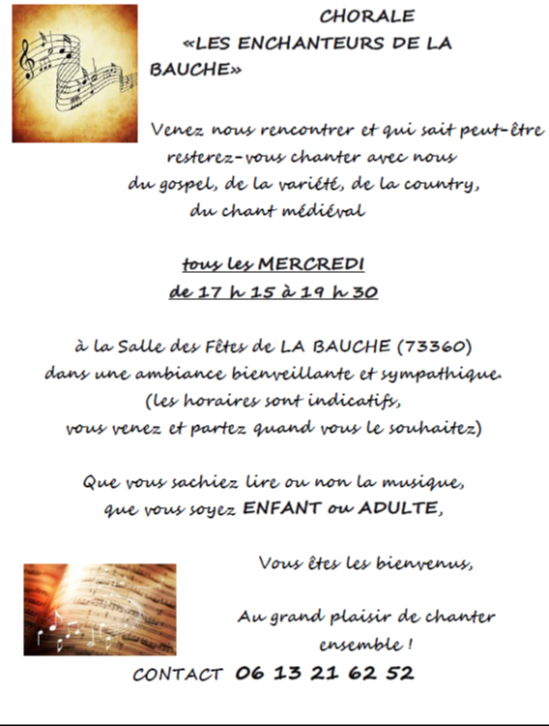 CHORALE
«LES ENCHANTEURS DE LA BAUCHE»

Venez nous rencontrer et qui sait peut-être
resterez-vous chanter avec nous
du gospel, de la variété, de la country,
du chant médiéval

tous les MERCREDI
de 17 h 15 à 19 h 30

à la Salle des Fêtes de LA BAUCHE (73360)
dans une ambiance bienveillante et sympathique.
(les horaires sont indicatifs,
vous venez et partez quand vous le souhaitez)

Que vous sachiez lire ou non la musique,
que vous soyez ENFANT ou ADULTE,

Vous êtes les bienvenus,

Au grand plaisir de chanter ensemble !

CONTACT 06 13 21 62 52